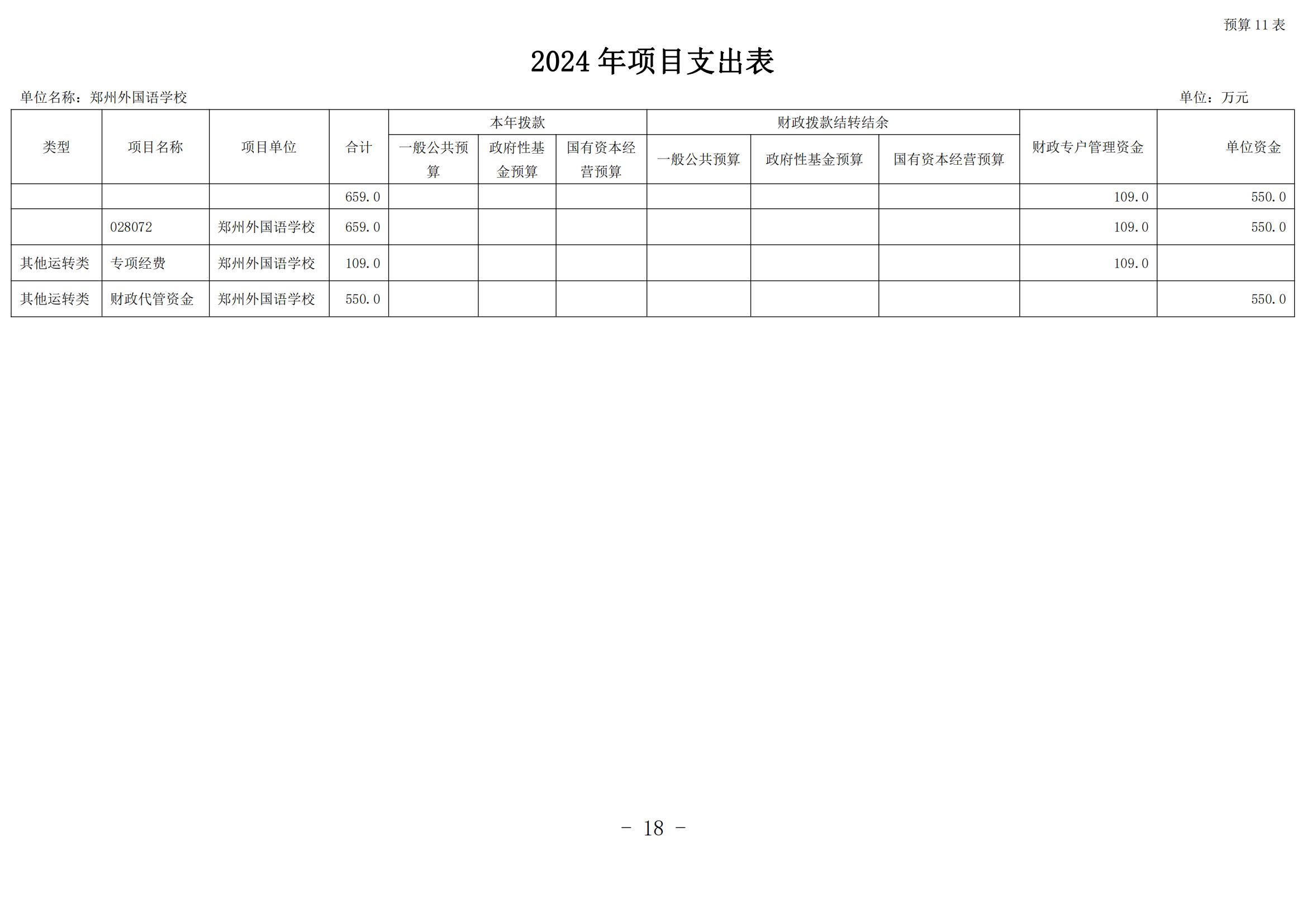 预算 11 表

2024 年项目支出表

单位名称：郑州外国语学校

单位：万元

| 类型 | 项目名称 | 项目单位 | 合计 | 本年拨款 一般公共预算 | 本年拨款 政府性基金预算 | 本年拨款 国有资本经营预算 | 财政拨款结转结余 一般公共预算 | 财政拨款结转结余 政府性基金预算 | 财政拨款结转结余 国有资本经营预算 | 财政专户管理资金 | 单位资金 |
|---|---|---|---|---|---|---|---|---|---|---|---|
| | | | 659.0 | | | | | | | 109.0 | 550.0 |
| | 028072 | 郑州外国语学校 | 659.0 | | | | | | | 109.0 | 550.0 |
| 其他运转类 | 专项经费 | 郑州外国语学校 | 109.0 | | | | | | | 109.0 | |
| 其他运转类 | 财政代管资金 | 郑州外国语学校 | 550.0 | | | | | | | | 550.0 |

- 18 -